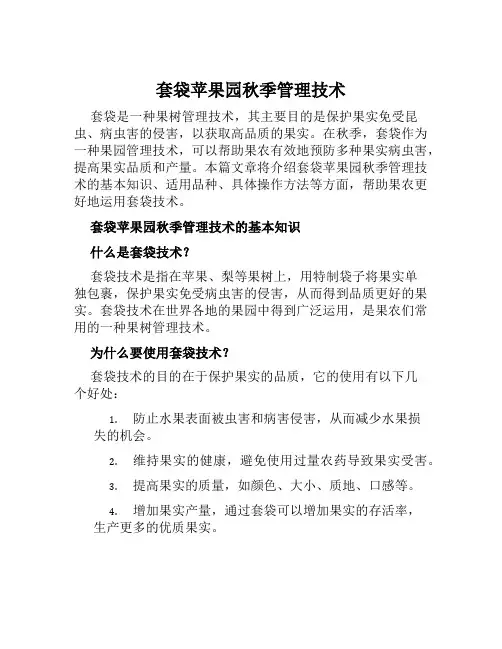 套袋苹果园秋季管理技术

套袋是一种果树管理技术，其主要目的是保护果实免受昆虫、病虫害的侵害，以获取高品质的果实。在秋季，套袋作为一种果园管理技术，可以帮助果农有效地预防多种果实病虫害，提高果实品质和产量。本篇文章将介绍套袋苹果园秋季管理技术的基本知识、适用品种、具体操作方法等方面，帮助果农更好地运用套袋技术。

套袋苹果园秋季管理技术的基本知识

什么是套袋技术？

套袋技术是指在苹果、梨等果树上，用特制袋子将果实单独包裹，保护果实免受病虫害的侵害，从而得到品质更好的果实。套袋技术在世界各地的果园中得到广泛运用，是果农们常用的一种果树管理技术。

为什么要使用套袋技术？

套袋技术的目的在于保护果实的品质，它的使用有以下几个好处：

1. 防止水果表面被虫害和病害侵害，从而减少水果损失的机会。

2. 维持果实的健康，避免使用过量农药导致果实受害。

3. 提高果实的质量，如颜色、大小、质地、口感等。

4. 增加果实产量，通过套袋可以增加果实的存活率，生产更多的优质果实。